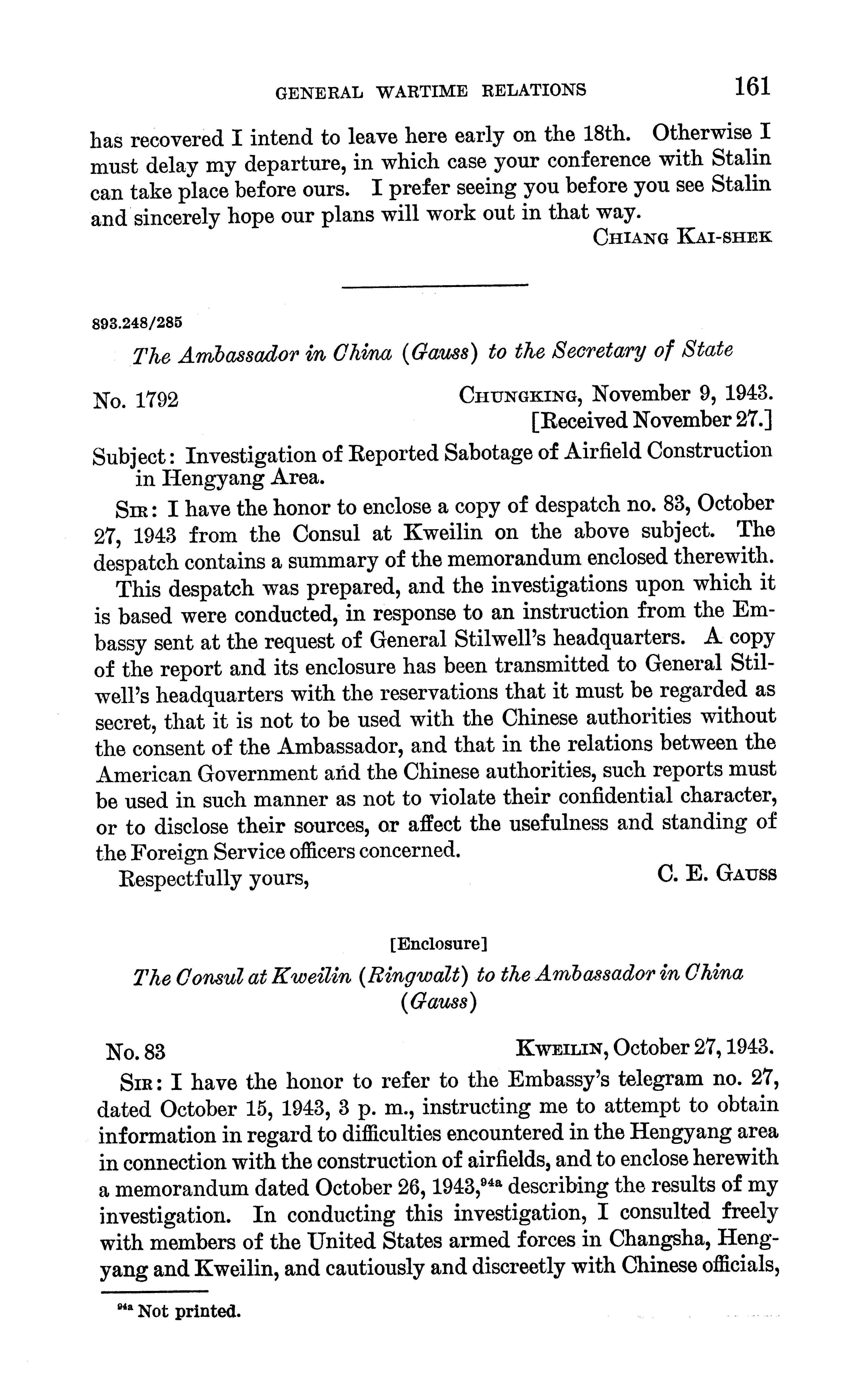 GENERAL WARTIME RELATIONS 161

has recovered I intend to leave here early on the 18th. Otherwise I must delay my departure, in which case your conference with Stalin can take place before ours. I prefer seeing you before you see Stalin and sincerely hope our plans will work out in that way.

CHIANG KAI-SHEK

893.248/285

The Ambassador in China (Gauss) to the Secretary of State

No. 1792

CHUNGKING, November 9, 1943.
[Received November 27.]

Subject: Investigation of Reported Sabotage of Airfield Construction in Hengyang Area.

SIR: I have the honor to enclose a copy of despatch no. 83, October 27, 1943 from the Consul at Kweilin on the above subject. The despatch contains a summary of the memorandum enclosed therewith.

This despatch was prepared, and the investigations upon which it is based were conducted, in response to an instruction from the Embassy sent at the request of General Stilwell's headquarters. A copy of the report and its enclosure has been transmitted to General Stilwell's headquarters with the reservations that it must be regarded as secret, that it is not to be used with the Chinese authorities without the consent of the Ambassador, and that in the relations between the American Government and the Chinese authorities, such reports must be used in such manner as not to violate their confidential character, or to disclose their sources, or affect the usefulness and standing of the Foreign Service officers concerned.

Respectfully yours,

C. E. GAUSS

[Enclosure]

The Consul at Kweilin (Ringwalt) to the Ambassador in China (Gauss)

No. 83

KWEILIN, October 27, 1943.

SIR: I have the honor to refer to the Embassy's telegram no. 27, dated October 15, 1943, 3 p. m., instructing me to attempt to obtain information in regard to difficulties encountered in the Hengyang area in connection with the construction of airfields, and to enclose herewith a memorandum dated October 26, 1943,$^{94a}$ describing the results of my investigation. In conducting this investigation, I consulted freely with members of the United States armed forces in Changsha, Hengyang and Kweilin, and cautiously and discreetly with Chinese officials,

$^{94a}$ Not printed.